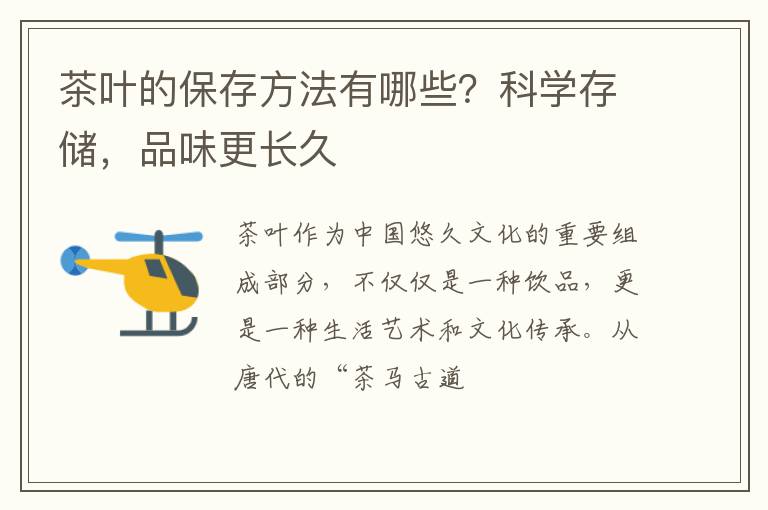 茶叶的保存方法有哪些？科学存储，品味更长久

茶叶作为中国悠久文化的重要组成部分，不仅仅是一种饮品，更是一种生活艺术和文化传承。从唐代的“茶马古道